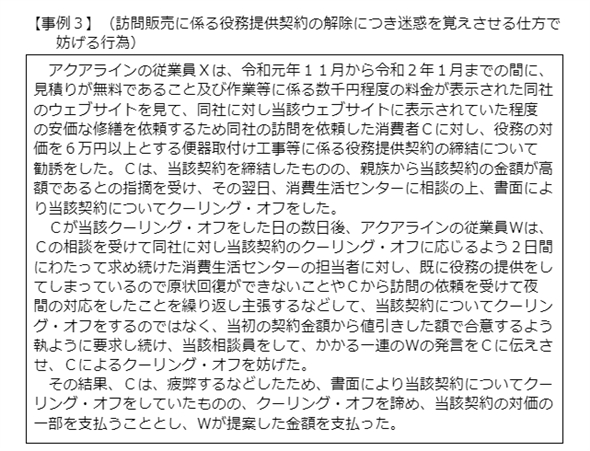 【事例３】（訪問販売に係る役務提供契約の解除につき迷惑を覚えさせる仕方で妨げる行為）

アクアラインの従業員Ｘは、令和元年１１月から令和２年１月までの間に、見積りが無料であること及び作業等に係る数千円程度の料金が表示された同社のウェブサイトを見て、同社に対し当該ウェブサイトに表示されていた程度の安価な修繕を依頼するため同社の訪問を依頼した消費者Ｃに対し、役務の対価を６万円以上とする便器取付け工事等に係る役務提供契約の締結について勧誘をした。Ｃは、当該契約を締結したものの、親族から当該契約の金額が高額であるとの指摘を受け、その翌日、消費生活センターに相談の上、書面により当該契約についてクーリング・オフをした。

Ｃが当該クーリング・オフをした日の数日後、アクアラインの従業員Ｗは、Ｃの相談を受けて同社に対し当該契約のクーリング・オフに応じるよう２日間にわたって求め続けた消費生活センターの担当者に対し、既に役務の提供をしてしまっているので原状回復ができないことやＣから訪問の依頼を受けて夜間の対応をしたことを繰り返し主張するなどして、当該契約についてクーリング・オフをするのではなく、当初の契約金額から値引きした額で合意するよう執ように要求し続け、当該相談員をして、かかる一連のＷの発言をＣに伝えさせ、Ｃによるクーリング・オフを妨げた。

その結果、Ｃは、疲弊するなどしたため、書面により当該契約についてクーリング・オフをしていたものの、クーリング・オフを諦め、当該契約の対価の一部を支払うこととし、Ｗが提案した金額を支払った。